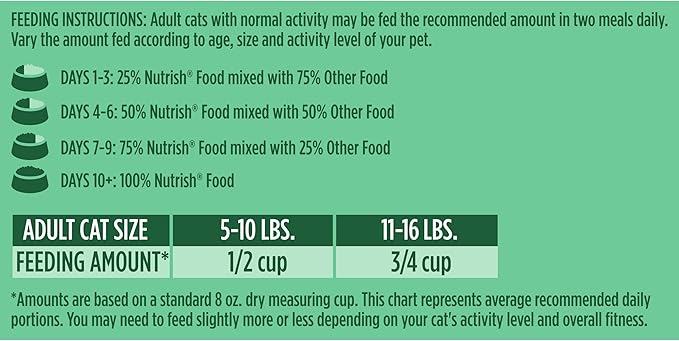 FEEDING INSTRUCTIONS: Adult cats with normal activity may be fed the recommended amount in two meals daily. Vary the amount fed according to age, size and activity level of your pet.

DAYS 1-3: 25% Nutrish® Food mixed with 75% Other Food

DAYS 4-6: 50% Nutrish® Food mixed with 50% Other Food

DAYS 7-9: 75% Nutrish® Food mixed with 25% Other Food

DAYS 10+: 100% Nutrish® Food

| ADULT CAT SIZE | 5-10 LBS. | 11-16 LBS. |
|---|---|---|
| FEEDING AMOUNT* | 1/2 cup | 3/4 cup |

*Amounts are based on a standard 8 oz. dry measuring cup. This chart represents average recommended daily portions. You may need to feed slightly more or less depending on your cat's activity level and overall fitness.